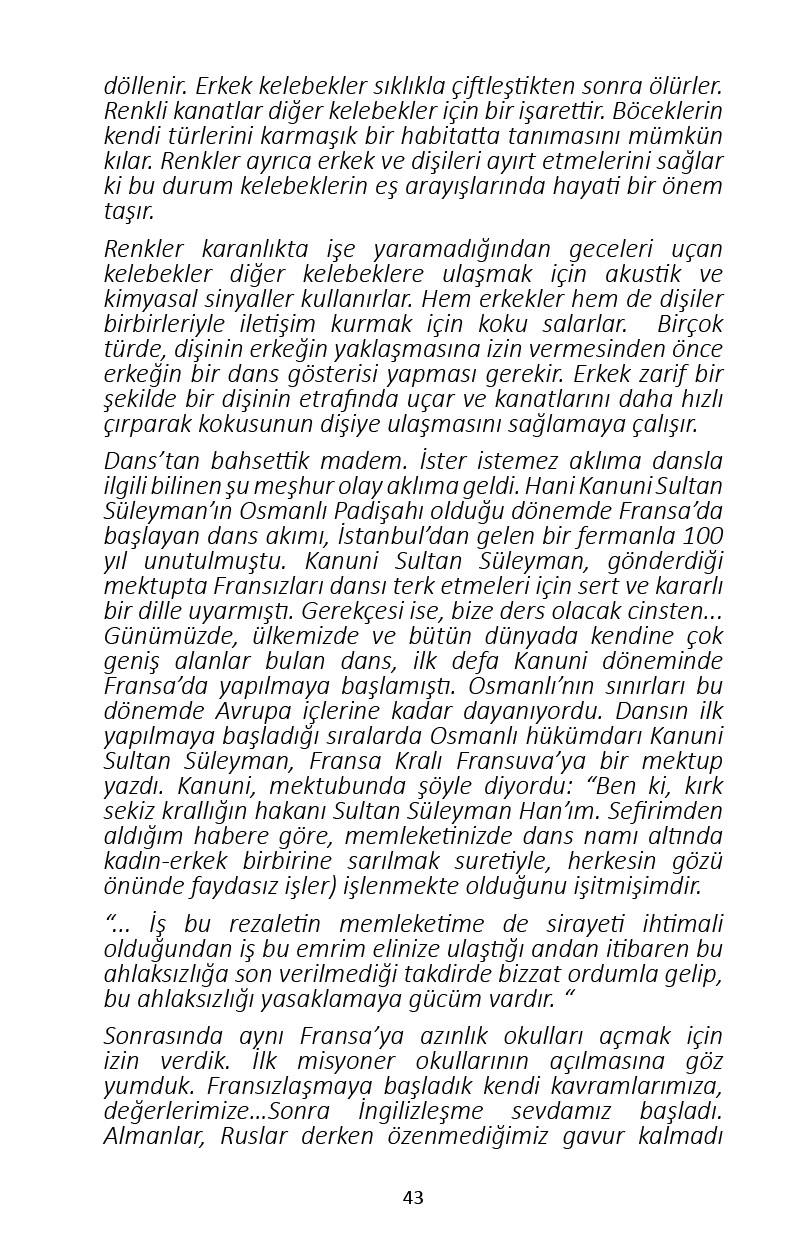 döllenir. Erkek kelebekler sıklıkla çiftleştikten sonra ölürler. Renkli kanatlar diğer kelebekler için bir işarettir. Böceklerin kendi türlerini karmaşık bir habitatta tanımasını mümkün kılar. Renkler ayrıca erkek ve dişileri ayırt etmelerini sağlar ki bu durum kelebeklerin eş arayışlarında hayati bir önem taşır.

Renkler karanlıkta işe yaramadığından geceleri uçan kelebekler diğer kelebeklere ulaşmak için akustik ve kimyasal sinyaller kullanırlar. Hem erkekler hem de dişiler birbirleriyle iletişim kurmak için koku salarlar. Birçok türde, dişinin erkeğin yaklaşmasına izin vermesinden önce erkeğin bir dans gösterisi yapması gerekir. Erkek zarif bir şekilde bir dişinin etrafında uçar ve kanatlarını daha hızlı çırparak kokusunun dişiye ulaşmasını sağlamaya çalışır.

Dans'tan bahsettik madem. İster istemez aklıma dansla ilgili bilinen şu meşhur olay aklıma geldi. Hani Kanuni Sultan Süleyman'ın Osmanlı Padişahı olduğu dönemde Fransa'da başlayan dans akımı, İstanbul'dan gelen bir fermanla 100 yıl unutulmuştu. Kanuni Sultan Süleyman, gönderdiği mektupta Fransızları dansı terk etmeleri için sert ve kararlı bir dille uyarmıştı. Gerekçesi ise, bize ders olacak cinsten... Günümüzde, ülkemizde ve bütün dünyada kendine çok geniş alanlar bulan dans, ilk defa Kanuni döneminde Fransa'da yapılmaya başlamıştı. Osmanlı'nın sınırları bu dönemde Avrupa içlerine kadar dayanıyordu. Dansın ilk yapılmaya başladığı sıralarda Osmanlı hükümdarı Kanuni Sultan Süleyman, Fransa Kralı Fransuva'ya bir mektup yazdı. Kanuni, mektubunda şöyle diyordu: "Ben ki, kırk sekiz krallığın hakanı Sultan Süleyman Han'ım. Sefirimden aldığım habere göre, memleketinizde dans namı altında kadın-erkek birbirine sarılmak suretiyle, herkesin gözü önünde faydasız işler) işlenmekte olduğunu işitmişimdir.

"... İş bu rezaletin memleketime de sirayeti ihtimali olduğundan iş bu emrim elinize ulaştığı andan itibaren bu ahlaksızlığa son verilmediği takdirde bizzat ordumla gelip, bu ahlaksızlığı yasaklamaya gücüm vardır. "

Sonrasında aynı Fransa'ya azınlık okulları açmak için izin verdik. İlk misyoner okullarının açılmasına göz yumduk. Fransızlaşmaya başladık kendi kavramlarımıza, değerlerimize...Sonra İngilizleşme sevdamız başladı. Almanlar, Ruslar derken özenmediğimiz gavur kalmadı

43